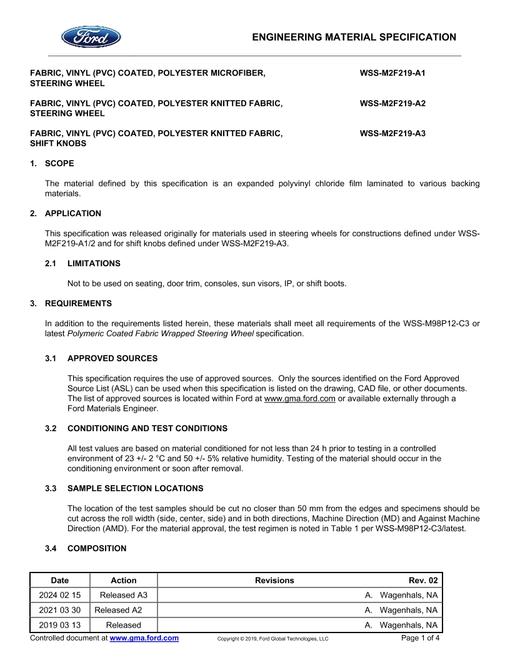 Ford

ENGINEERING MATERIAL SPECIFICATION

FABRIC, VINYL (PVC) COATED, POLYESTER MICROFIBER, STEERING WHEEL
WSS-M2F219-A1

FABRIC, VINYL (PVC) COATED, POLYESTER KNITTED FABRIC, STEERING WHEEL
WSS-M2F219-A2

FABRIC, VINYL (PVC) COATED, POLYESTER KNITTED FABRIC, SHIFT KNOBS
WSS-M2F219-A3

1. SCOPE

The material defined by this specification is an expanded polyvinyl chloride film laminated to various backing materials.

2. APPLICATION

This specification was released originally for materials used in steering wheels for constructions defined under WSS-M2F219-A1/2 and for shift knobs defined under WSS-M2F219-A3.

2.1 LIMITATIONS

Not to be used on seating, door trim, consoles, sun visors, IP, or shift boots.

3. REQUIREMENTS

In addition to the requirements listed herein, these materials shall meet all requirements of the WSS-M98P12-C3 or latest Polymeric Coated Fabric Wrapped Steering Wheel specification.

3.1 APPROVED SOURCES

This specification requires the use of approved sources. Only the sources identified on the Ford Approved Source List (ASL) can be used when this specification is listed on the drawing, CAD file, or other documents. The list of approved sources is located within Ford at www.gma.ford.com or available externally through a Ford Materials Engineer.

3.2 CONDITIONING AND TEST CONDITIONS

All test values are based on material conditioned for not less than 24 h prior to testing in a controlled environment of 23 +/- 2 °C and 50 +/- 5% relative humidity. Testing of the material should occur in the conditioning environment or soon after removal.

3.3 SAMPLE SELECTION LOCATIONS

The location of the test samples should be cut no closer than 50 mm from the edges and specimens should be cut across the roll width (side, center, side) and in both directions, Machine Direction (MD) and Against Machine Direction (AMD). For the material approval, the test regimen is noted in Table 1 per WSS-M98P12-C3/latest.

3.4 COMPOSITION

| Date | Action | Revisions | Rev. 02 |
|---|---|---|---|
| 2024 02 15 | Released A3 | | A. Wagenhals, NA |
| 2021 03 30 | Released A2 | | A. Wagenhals, NA |
| 2019 03 13 | Released | | A. Wagenhals, NA |

Controlled document at www.gma.ford.com
Copyright © 2019, Ford Global Technologies, LLC
Page 1 of 4